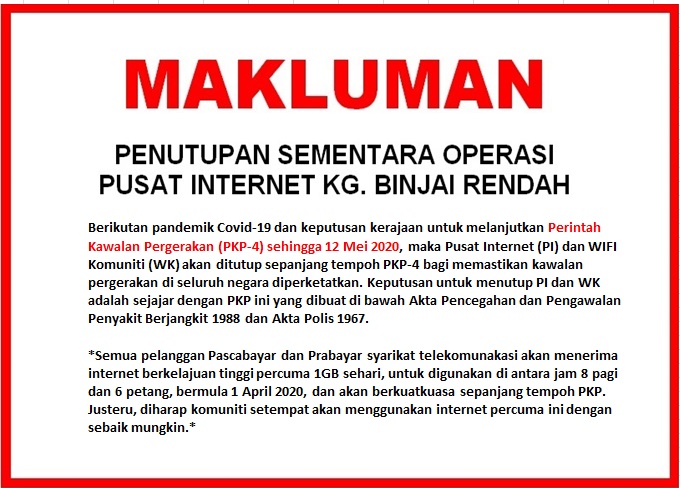 MAKLUMAN

PENUTUPAN SEMENTARA OPERASI PUSAT INTERNET KG. BINJAI RENDAH

Berikutan pandemik Covid-19 dan keputusan kerajaan untuk melanjutkan Perintah Kawalan Pergerakan (PKP-4) sehingga 12 Mei 2020, maka Pusat Internet (PI) dan WIFI Komuniti (WK) akan ditutup sepanjang tempoh PKP-4 bagi memastikan kawalan pergerakan di seluruh negara diperketatkan. Keputusan untuk menutup PI dan WK adalah sejajar dengan PKP ini yang dibuat di bawah Akta Pencegahan dan Pengawalan Penyakit Berjangkit 1988 dan Akta Polis 1967.

*Semua pelanggan Pascabayar dan Prabayar syarikat telekomunakasi akan menerima internet berkelajuan tinggi percuma 1GB sehari, untuk digunakan di antara jam 8 pagi dan 6 petang, bermula 1 April 2020, dan akan berkuatkuasa sepanjang tempoh PKP. Justeru, diharap komuniti setempat akan menggunakan internet percuma ini dengan sebaik mungkin.*